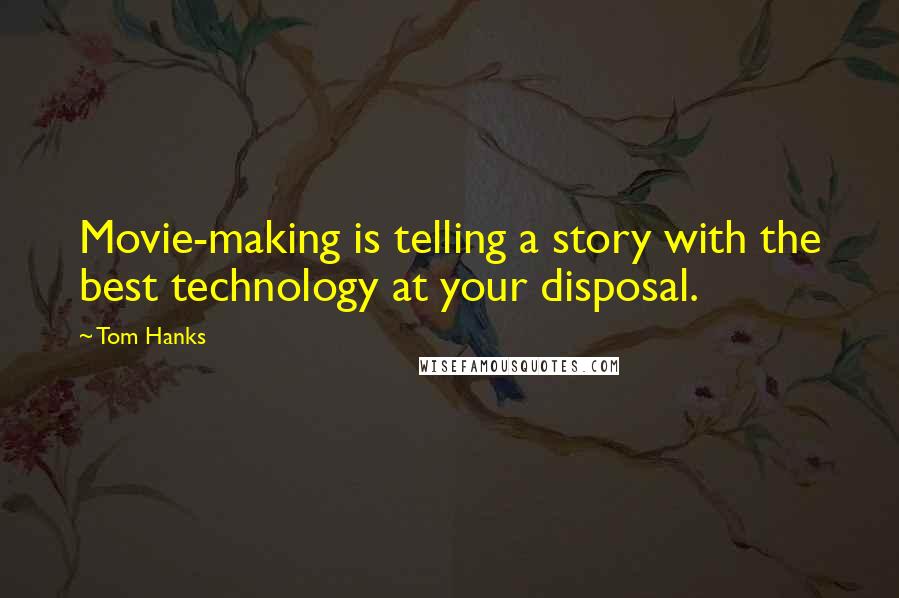 Movie-making is telling a story with the best technology at your disposal.

~Tom Hanks

WISEFAMOUSQUOTES.COM